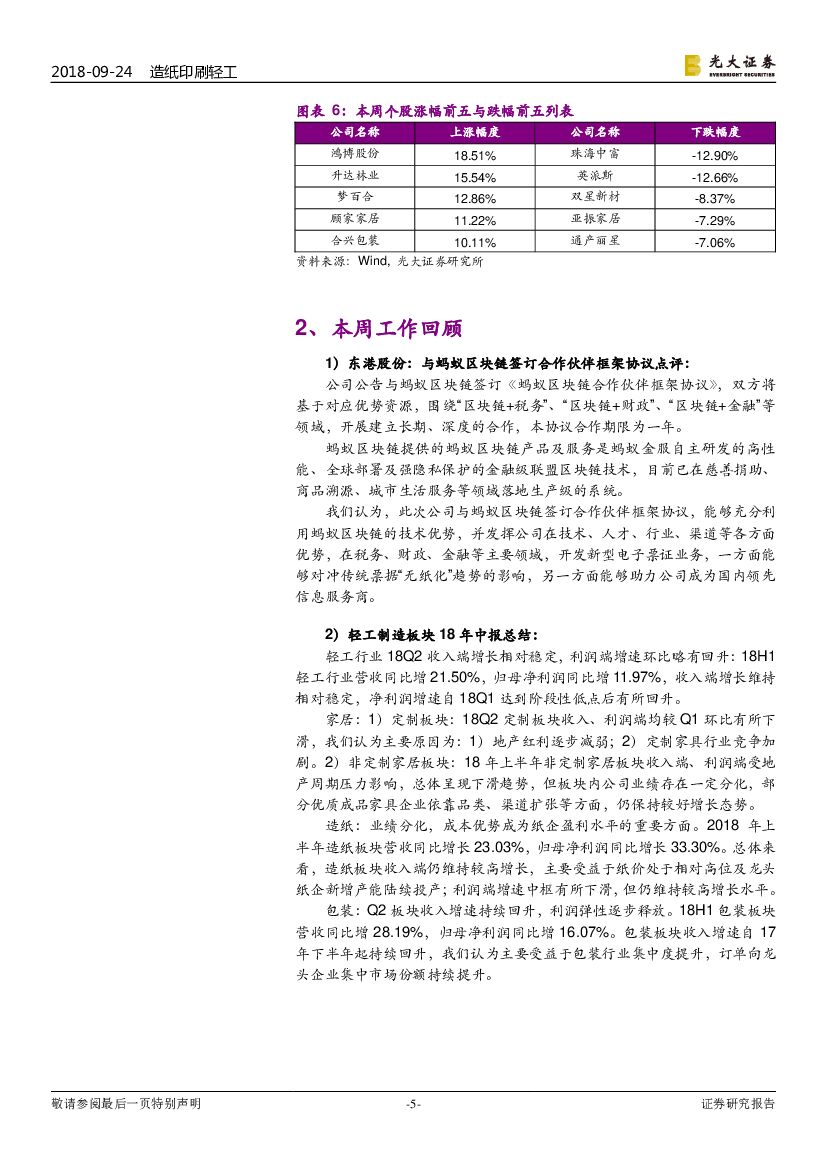 2018-09-24 造纸印刷轻工

光大证券 EVERBRIGHT SECURITIES

图表 6：本周个股涨幅前五与跌幅前五列表

| 公司名称 | 上涨幅度 | 公司名称 | 下跌幅度 |
|---|---|---|---|
| 鸿博股份 | 18.51% | 珠海中富 | -12.90% |
| 升达林业 | 15.54% | 英派斯 | -12.66% |
| 梦百合 | 12.86% | 双星新材 | -8.37% |
| 顾家家居 | 11.22% | 亚振家居 | -7.29% |
| 合兴包装 | 10.11% | 通产丽星 | -7.06% |

资料来源：Wind，光大证券研究所

2、本周工作回顾

1）东港股份：与蚂蚁区块链签订合作伙伴框架协议点评：

公司公告与蚂蚁区块链签订《蚂蚁区块链合作伙伴框架协议》，双方将基于对应优势资源，围绕“区块链+税务”、“区块链+财政”、“区块链+金融”等领域，开展建立长期、深度的合作，本协议合作期限为一年。

蚂蚁区块链提供的蚂蚁区块链产品及服务是蚂蚁金服自主研发的高性能、全球部署及强隐私保护的金融级联盟区块链技术，目前已在慈善捐助、商品溯源、城市生活服务等领域落地生产级的系统。

我们认为，此次公司与蚂蚁区块链签订合作伙伴框架协议，能够充分利用蚂蚁区块链的技术优势，并发挥公司在技术、人才、行业、渠道等各方面优势，在税务、财政、金融等主要领域，开发新型电子票证业务，一方面能够对冲传统票据“无纸化”趋势的影响，另一方面能够助力公司成为国内领先信息服务商。

2）轻工制造板块 18 年中报总结：

轻工行业 18Q2 收入端增长相对稳定，利润端增速环比略有回升：18H1 轻工行业营收同比增 21.50%，归母净利润同比增 11.97%，收入端增长维持相对稳定，净利润增速自 18Q1 达到阶段性低点后有所回升。

家居：1）定制板块：18Q2 定制板块收入、利润端均较 Q1 环比有所下滑，我们认为主要原因为：1）地产红利逐步减弱；2）定制家具行业竞争加剧。2）非定制家居板块：18 年上半年非定制家居板块收入端、利润端受地产周期压力影响，总体呈现下滑趋势，但板块内公司业绩存在一定分化，部分优质成品家具企业依靠品类、渠道扩张等方面，仍保持较好增长态势。

造纸：业绩分化，成本优势成为纸企盈利水平的重要方面。2018 年上半年造纸板块营收同比增长 23.03%，归母净利润同比增长 33.30%。总体来看，造纸板块收入端仍维持较高增长，主要受益于纸价处于相对高位及龙头纸企新增产能陆续投产；利润端增速中枢有所下滑，但仍维持较高增长水平。

包装：Q2 板块收入增速持续回升，利润弹性逐步释放。18H1 包装板块营收同比增 28.19%，归母净利润同比增 16.07%。包装板块收入增速自 17 年下半年起持续回升，我们认为主要受益于包装行业集中度提升，订单向龙头企业集中市场份额持续提升。

敬请参阅最后一页特别声明 -5- 证券研究报告